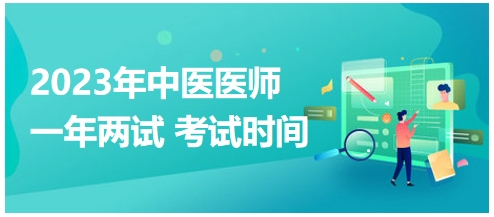 2023年中医医师
一年两试 考试时间